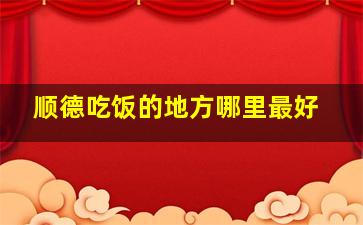 顺德吃饭的地方哪里最好